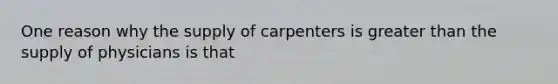 One reason why the supply of carpenters is greater than the supply of physicians is that